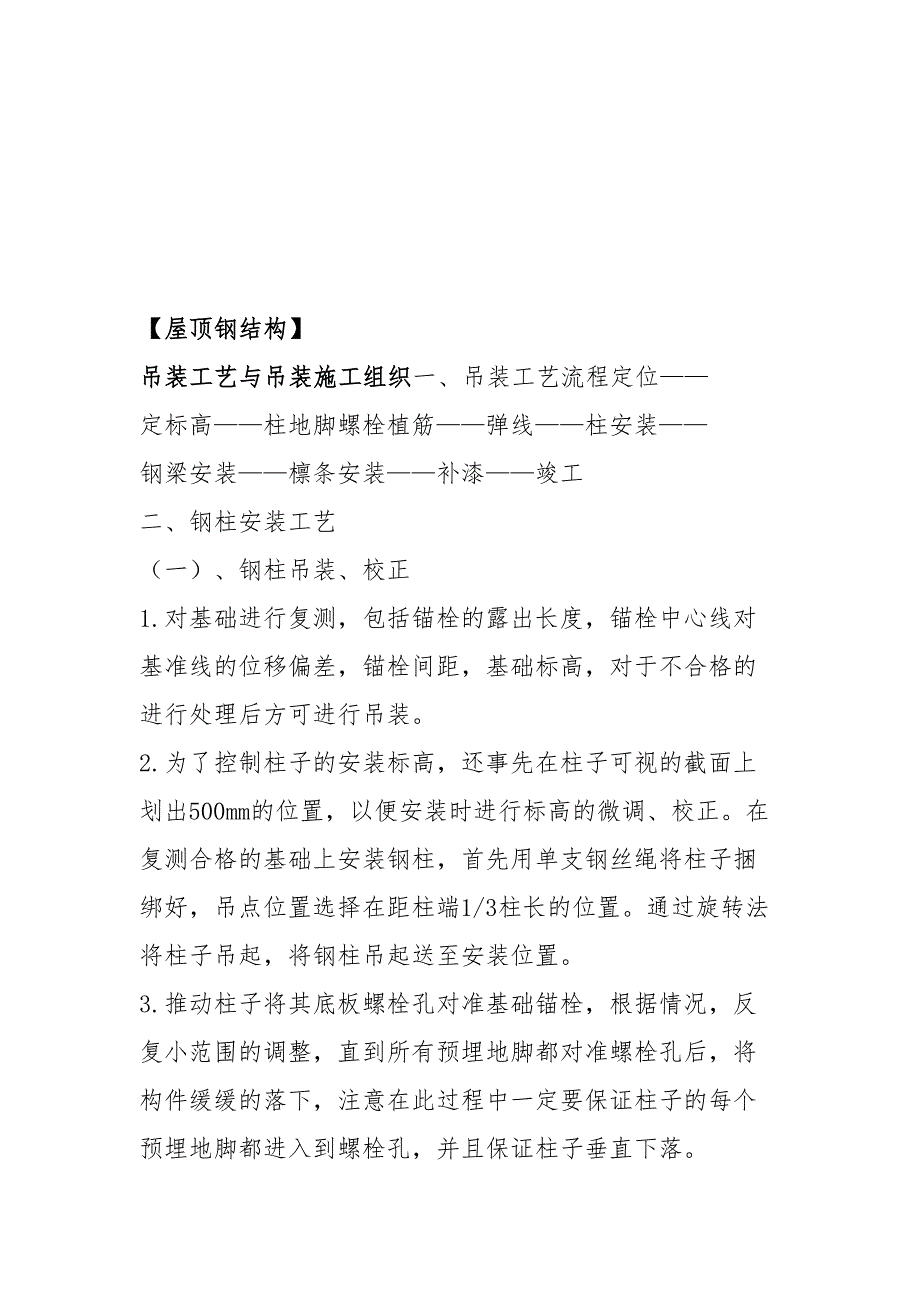 【屋顶钢结构】

吊装工艺与吊装施工组织一、吊装工艺流程定位——定标高——柱地脚螺栓植筋——弹线——柱安装——钢梁安装——檩条安装——补漆——竣工

二、钢柱安装工艺

（一）、钢柱吊装、校正

1.对基础进行复测，包括锚栓的露出长度，锚栓中心线对基准线的位移偏差，锚栓间距，基础标高，对于不合格的进行处理后方可进行吊装。

2.为了控制柱子的安装标高，还事先在柱子可视的截面上划出500mm的位置，以便安装时进行标高的微调、校正。在复测合格的基础上安装钢柱，首先用单支钢丝绳将柱子捆绑好，吊点位置选择在距柱端1/3柱长的位置。通过旋转法将柱子吊起，将钢柱吊起送至安装位置。

3.推动柱子将其底板螺栓孔对准基础锚栓，根据情况，反复小范围的调整，直到所有预埋地脚都对准螺栓孔后，将构件缓缓的落下，注意在此过程中一定要保证柱子的每个预埋地脚都进入到螺栓孔，并且保证柱子垂直下落。